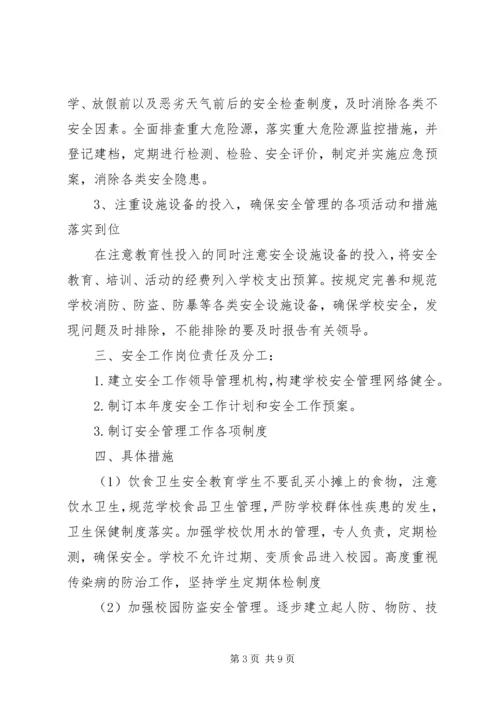 学、放假前以及恶劣天气前后的安全检查制度，及时消除各类不安全因素。全面排查重大危险源，落实重大危险源监控措施，并登记建档，定期进行检测、检验、安全评价，制定并实施应急预案，消除各类安全隐患。

3、注重设施设备的投入，确保安全管理的各项活动和措施落实到位

在注意教育性投入的同时注意安全设施设备的投入，将安全教育、培训、活动的经费列入学校支出预算。按规定完善和规范学校消防、防盗、防暴等各类安全设施设备，确保学校安全，发现问题及时排除，不能排除的要及时报告有关领导。

三、安全工作岗位责任及分工：

1.建立安全工作领导管理机构，构建学校安全管理网络健全。

2.制订本年度安全工作计划和安全工作预案。

3.制订安全管理工作各项制度

四、具体措施

（1）饮食卫生安全教育学生不要乱买小摊上的食物，注意饮水卫生，规范学校食品卫生管理，严防学校群体性疾患的发生，卫生保健制度落实。加强学校饮用水的管理，专人负责，定期检测，确保安全。学校不允许过期、变质食品进入校园。高度重视传染病的防治工作，坚持学生定期体检制度

（2）加强校园防盗安全管理。逐步建立起人防、物防、技

第3页 共9页